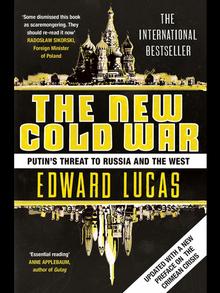 'Some dismissed this book as scaremongering. They should re-read it now'
RADOSLAW SIKORSKI, Foreign Minister of Poland

THE INTERNATIONAL BESTSELLER

THE NEW COLD WAR

PUTIN'S THREAT TO RUSSIA AND THE WEST

EDWARD LUCAS

'Essential reading'
ANNE APPLEBAUM, author of Gulag

UPDATED WITH A NEW PREFACE ON THE CRIMEAN CRISIS